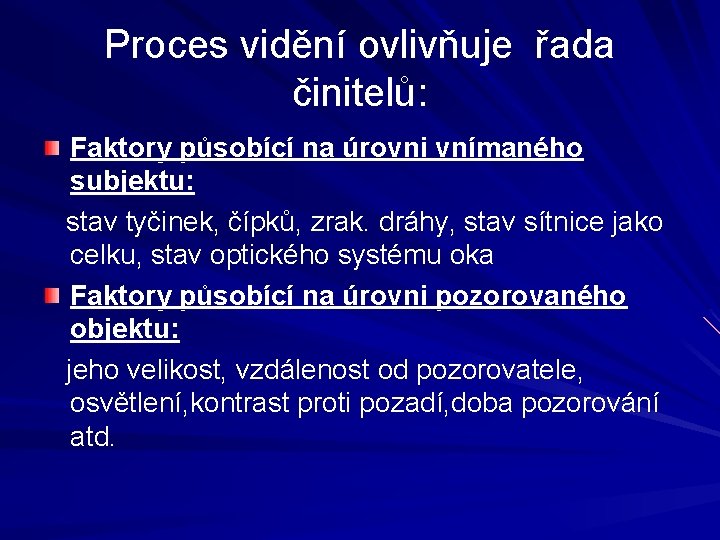 Proces vidění ovlivňuje řada činitelů:

Faktory působící na úrovni vnímaného subjektu:

stav tyčinek, čípků, zrak. dráhy, stav sítnice jako celku, stav optického systému oka

Faktory působící na úrovni pozorovaného objektu:

jeho velikost, vzdálenost od pozorovatele, osvětlení,kontrast proti pozadí,doba pozorování atd.